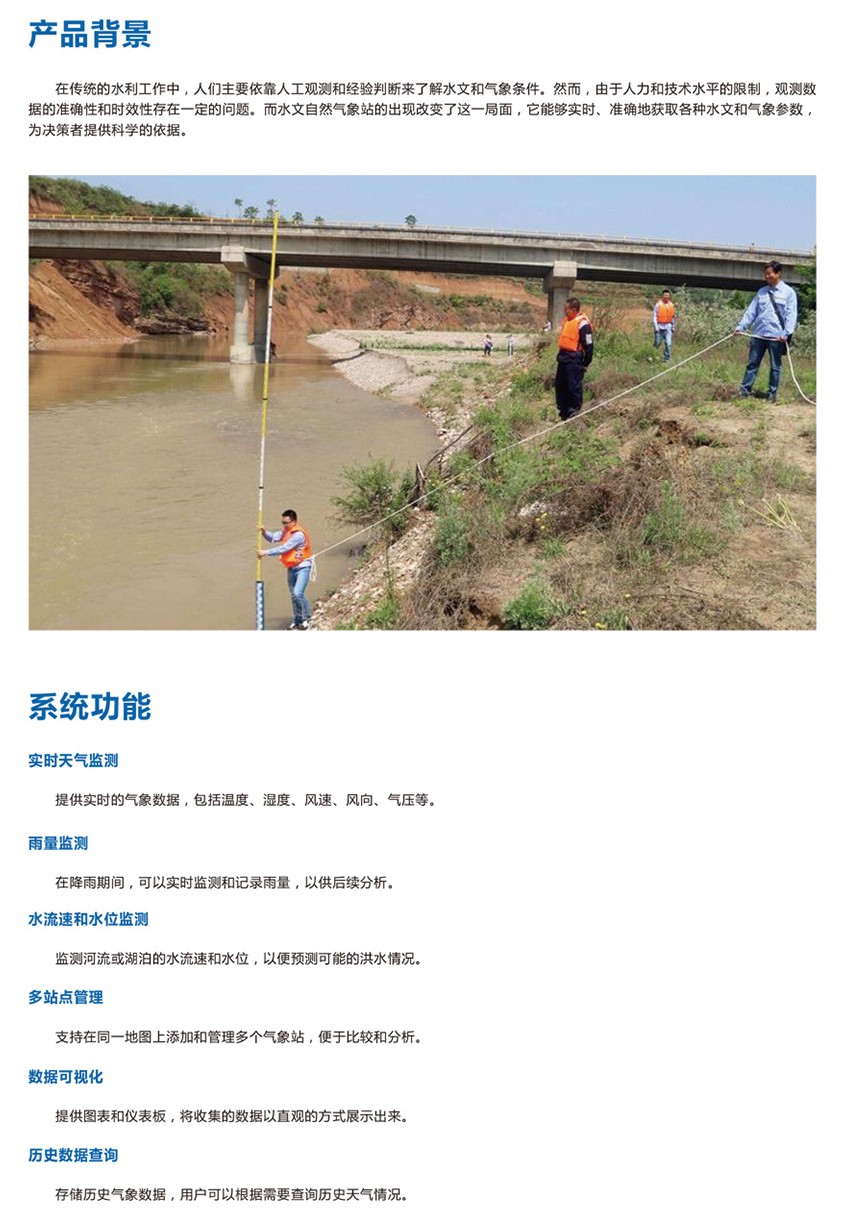 产品背景

在传统的水利工作中，人们主要依靠人工观测和经验判断来了解水文和气象条件。然而，由于人力和技术水平的限制，观测数据的准确性和时效性存在一定的问题。而水文自然气象站的出现改变了这一局面，它能够实时、准确地获取各种水文和气象参数，为决策者提供科学的依据。

系统功能

实时天气监测

提供实时的气象数据，包括温度、湿度、风速、风向、气压等。

雨量监测

在降雨期间，可以实时监测和记录雨量，以供后续分析。

水流速和水位监测

监测河流或湖泊的水流速和水位，以便预测可能的洪水情况。

多站点管理

支持在同一地图上添加和管理多个气象站，便于比较和分析。

数据可视化

提供图表和仪表板，将收集的数据以直观的方式展示出来。

历史数据查询

存储历史气象数据，用户可以根据需要查询历史天气情况。